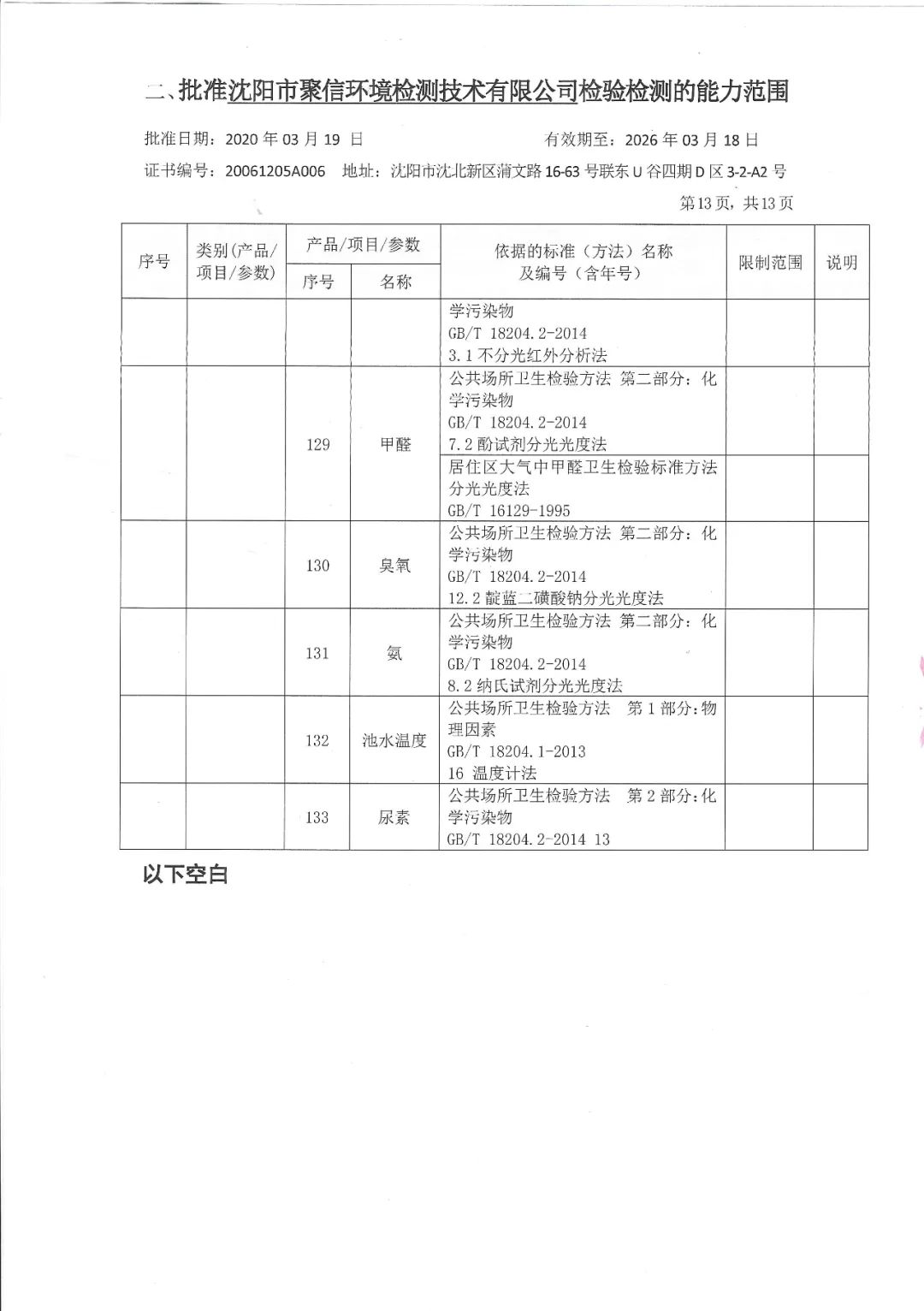 二、批准沈阳市聚信环境检测技术有限公司检验检测的能力范围

批准日期：2020 年 03 月 19 日　　有效期至：2026 年 03 月 18 日

证书编号：20061205A006　地址：沈阳市沈北新区蒲文路 16-63 号联东 U 谷四期 D 区 3-2-A2 号

第13页，共13页

| 序号 | 类别(产品/项目/参数) | 产品/项目/参数 序号 | 产品/项目/参数 名称 | 依据的标准（方法）名称及编号（含年号） | 限制范围 | 说明 |
|---|---|---|---|---|---|---|
| | | | | 学污染物 GB/T 18204.2-2014 3.1 不分光红外分析法 | | |
| | | 129 | 甲醛 | 公共场所卫生检验方法 第二部分：化学污染物 GB/T 18204.2-2014 7.2 酚试剂分光光度法 | | |
| | | | | 居住区大气中甲醛卫生检验标准方法 分光光度法 GB/T 16129-1995 | | |
| | | 130 | 臭氧 | 公共场所卫生检验方法 第二部分：化学污染物 GB/T 18204.2-2014 12.2 靛蓝二磺酸钠分光光度法 | | |
| | | 131 | 氨 | 公共场所卫生检验方法 第二部分：化学污染物 GB/T 18204.2-2014 8.2 纳氏试剂分光光度法 | | |
| | | 132 | 池水温度 | 公共场所卫生检验方法　第 1 部分：物理因素 GB/T 18204.1-2013 16 温度计法 | | |
| | | 133 | 尿素 | 公共场所卫生检验方法　第 2 部分：化学污染物 GB/T 18204.2-2014 13 | | |

以下空白